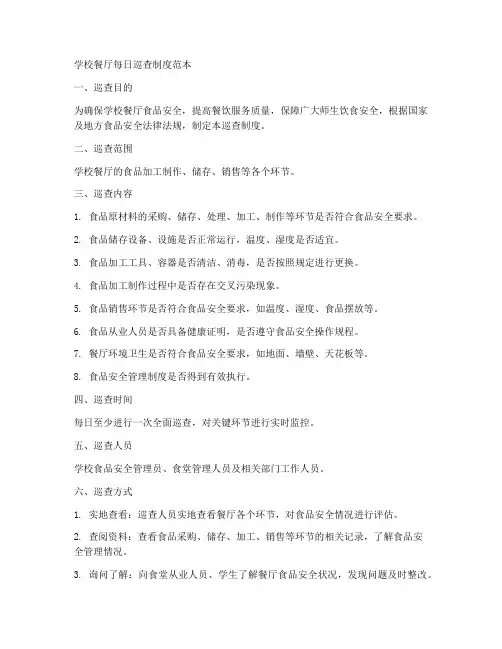 学校餐厅每日巡查制度范本

一、巡查目的

为确保学校餐厅食品安全，提高餐饮服务质量，保障广大师生饮食安全，根据国家及地方食品安全法律法规，制定本巡查制度。

二、巡查范围

学校餐厅的食品加工制作、储存、销售等各个环节。

三、巡查内容

1. 食品原材料的采购、储存、处理、加工、制作等环节是否符合食品安全要求。

2. 食品储存设备、设施是否正常运行，温度、湿度是否适宜。

3. 食品加工工具、容器是否清洁、消毒，是否按照规定进行更换。

4. 食品加工制作过程中是否存在交叉污染现象。

5. 食品销售环节是否符合食品安全要求，如温度、湿度、食品摆放等。

6. 食品从业人员是否具备健康证明，是否遵守食品安全操作规程。

7. 餐厅环境卫生是否符合食品安全要求，如地面、墙壁、天花板等。

8. 食品安全管理制度是否得到有效执行。

四、巡查时间

每日至少进行一次全面巡查，对关键环节进行实时监控。

五、巡查人员

学校食品安全管理员、食堂管理人员及相关部门工作人员。

六、巡查方式

1. 实地查看：巡查人员实地查看餐厅各个环节，对食品安全情况进行评估。

2. 查阅资料：查看食品采购、储存、加工、销售等环节的相关记录，了解食品安全管理情况。

3. 询问了解：向食堂从业人员、学生了解餐厅食品安全状况，发现问题及时整改。